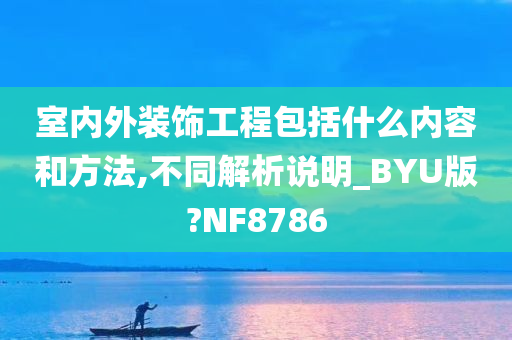 室内外装饰工程包括什么内容和方法,不同解析说明_BYU版?NF8786